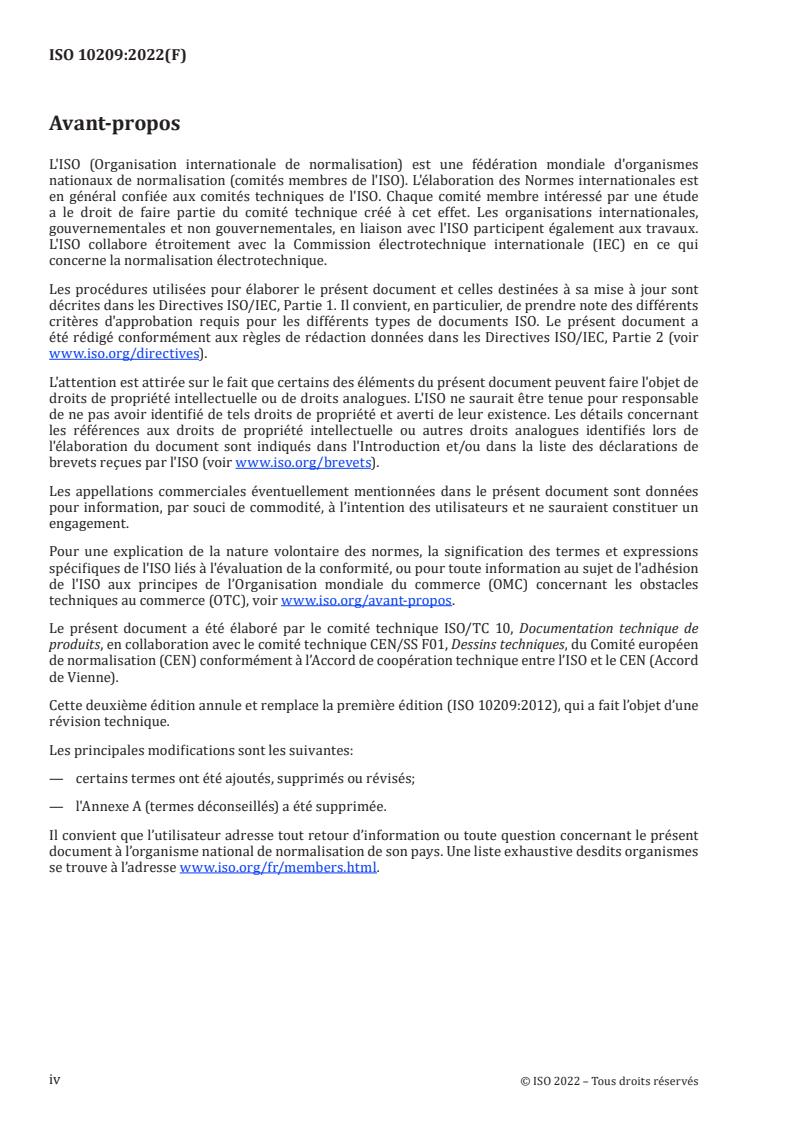 ISO 10209:2022(F)

Avant-propos

L'ISO (Organisation internationale de normalisation) est une fédération mondiale d'organismes nationaux de normalisation (comités membres de l'ISO). L'élaboration des Normes internationales est en général confiée aux comités techniques de l'ISO. Chaque comité membre intéressé par une étude a le droit de faire partie du comité technique créé à cet effet. Les organisations internationales, gouvernementales et non gouvernementales, en liaison avec l'ISO participent également aux travaux. L'ISO collabore étroitement avec la Commission électrotechnique internationale (IEC) en ce qui concerne la normalisation électrotechnique.

Les procédures utilisées pour élaborer le présent document et celles destinées à sa mise à jour sont décrites dans les Directives ISO/IEC, Partie 1. Il convient, en particulier, de prendre note des différents critères d'approbation requis pour les différents types de documents ISO. Le présent document a été rédigé conformément aux règles de rédaction données dans les Directives ISO/IEC, Partie 2 (voir www.iso.org/directives).

L'attention est attirée sur le fait que certains des éléments du présent document peuvent faire l'objet de droits de propriété intellectuelle ou de droits analogues. L'ISO ne saurait être tenue pour responsable de ne pas avoir identifié de tels droits de propriété et averti de leur existence. Les détails concernant les références aux droits de propriété intellectuelle ou autres droits analogues identifiés lors de l'élaboration du document sont indiqués dans l'Introduction et/ou dans la liste des déclarations de brevets reçues par l'ISO (voir www.iso.org/brevets).

Les appellations commerciales éventuellement mentionnées dans le présent document sont données pour information, par souci de commodité, à l'intention des utilisateurs et ne sauraient constituer un engagement.

Pour une explication de la nature volontaire des normes, la signification des termes et expressions spécifiques de l'ISO liés à l'évaluation de la conformité, ou pour toute information au sujet de l'adhésion de l'ISO aux principes de l'Organisation mondiale du commerce (OMC) concernant les obstacles techniques au commerce (OTC), voir www.iso.org/avant-propos.

Le présent document a été élaboré par le comité technique ISO/TC 10, Documentation technique de produits, en collaboration avec le comité technique CEN/SS F01, Dessins techniques, du Comité européen de normalisation (CEN) conformément à l'Accord de coopération technique entre l'ISO et le CEN (Accord de Vienne).

Cette deuxième édition annule et remplace la première édition (ISO 10209:2012), qui a fait l'objet d'une révision technique.

Les principales modifications sont les suivantes:

— certains termes ont été ajoutés, supprimés ou révisés;

— l'Annexe A (termes déconseillés) a été supprimée.

Il convient que l'utilisateur adresse tout retour d'information ou toute question concernant le présent document à l'organisme national de normalisation de son pays. Une liste exhaustive desdits organismes se trouve à l'adresse www.iso.org/fr/members.html.

iv © ISO 2022 – Tous droits réservés